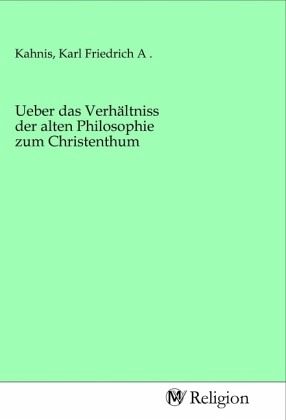 Kahnis, Karl Friedrich A .

Ueber das Verhältniss der alten Philosophie zum Christenthum

MV Religion